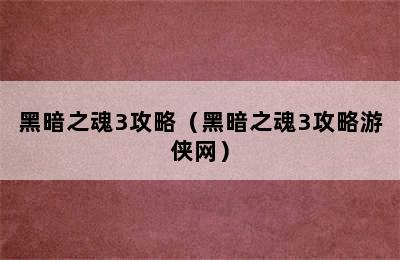 黑暗之魂3攻略（黑暗之魂3攻略游侠网）